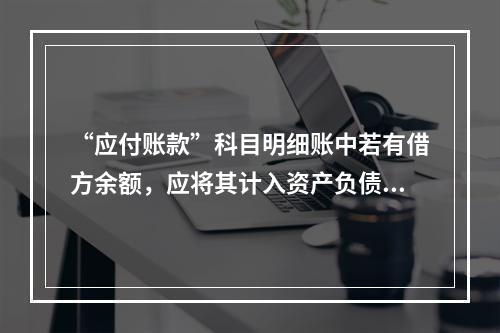 “应付账款”科目明细账中若有借方余额，应将其计入资产负债...